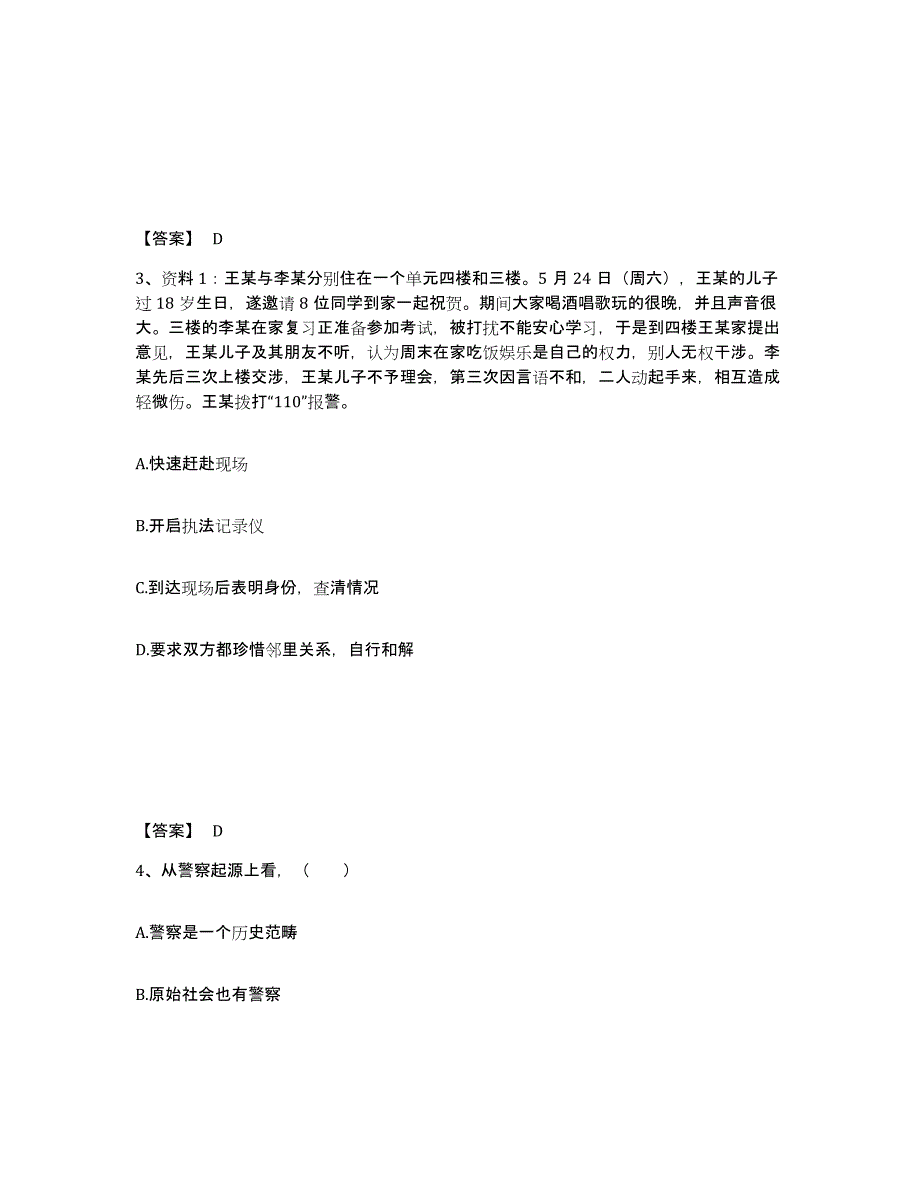 【答案】 D

3、资料 1：王某与李某分别住在一个单元四楼和三楼。5 月 24 日（周六），王某的儿子过 18 岁生日，遂邀请 8 位同学到家一起祝贺。期间大家喝酒唱歌玩的很晚，并且声音很大。三楼的李某在家复习正准备参加考试，被打扰不能安心学习，于是到四楼王某家提出意见，王某儿子及其朋友不听，认为周末在家吃饭娱乐是自己的权力，别人无权干涉。李某先后三次上楼交涉，王某儿子不予理会，第三次因言语不和，二人动起手来，相互造成轻微伤。王某拨打“110”报警。

A.快速赶赴现场

B.开启执法记录仪

C.到达现场后表明身份，查清情况

D.要求双方都珍惜邻里关系，自行和解

【答案】 D

4、从警察起源上看，（　　）

A.警察是一个历史范畴

B.原始社会也有警察